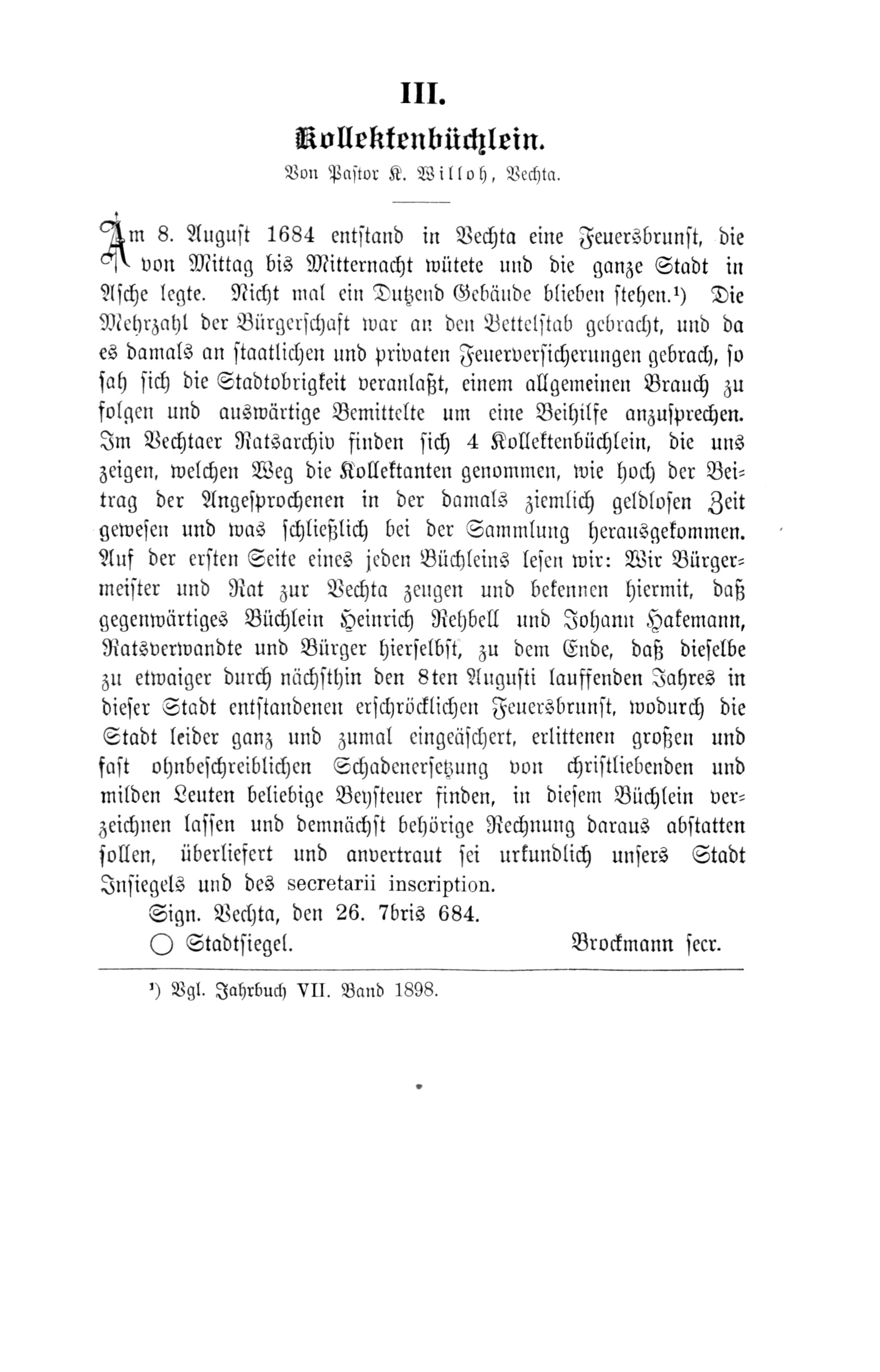 III.

Kollektenbüchlein.

Von Pastor K. Willoh, Vechta.

Am 8. August 1684 entstand in Vechta eine Feuersbrunst, die von Mittag bis Mitternacht wütete und die ganze Stadt in Asche legte. Nicht mal ein Dutzend Gebäude blieben stehen.¹) Die Mehrzahl der Bürgerschaft war an den Bettelstab gebracht, und da es damals an staatlichen und privaten Feuerversicherungen gebrach, so sah sich die Stadtobrigkeit veranlaßt, einem allgemeinen Brauch zu folgen und auswärtige Bemittelte um eine Beihilfe anzusprechen. Im Vechtaer Ratsarchiv finden sich 4 Kollektenbüchlein, die uns zeigen, welchen Weg die Kollektanten genommen, wie hoch der Beitrag der Angesprochenen in der damals ziemlich geldlosen Zeit gewesen und was schließlich bei der Sammlung herausgekommen. Auf der ersten Seite eines jeden Büchleins lesen wir: Wir Bürgermeister und Rat zur Vechta zeugen und bekennen hiermit, daß gegenwärtiges Büchlein Heinrich Rehbell und Johann Hakemann, Ratsverwandte und Bürger hierselbst, zu dem Ende, daß dieselbe zu etwaiger durch nächsthin den 8ten Augusti lauffenden Jahres in dieser Stadt entstandenen erschröcklichen Feuersbrunst, wodurch die Stadt leider ganz und zumal eingeäschert, erlittenen großen und fast ohnbeschreiblichen Schadenersetzung von christliebenden und milden Leuten beliebige Beysteuer finden, in diesem Büchlein verzeichnen lassen und demnächst behörige Rechnung daraus abstatten sollen, überliefert und anvertraut sei urkundlich unsers Stadt Insiegels und des secretarii inscription.

Sign. Vechta, den 26. 7bris 684.

○ Stadtsiegel. Brockmann secr.

¹) Vgl. Jahrbuch VII. Band 1898.